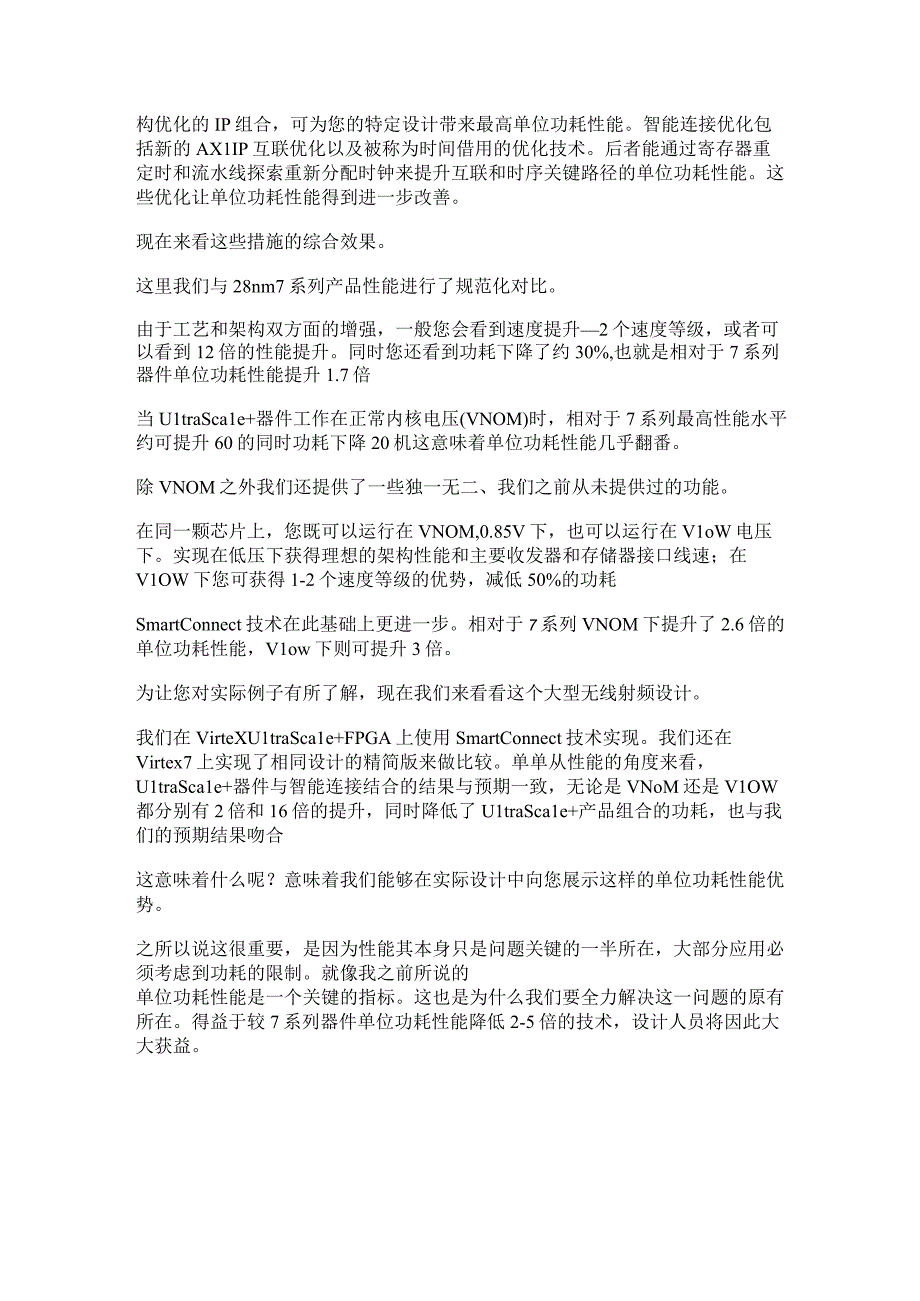 构优化的 IP 组合，可为您的特定设计带来最高单位功耗性能。智能连接优化包括新的 AX1IP 互联优化以及被称为时间借用的优化技术。后者能通过寄存器重定时和流水线探索重新分配时钟来提升互联和时序关键路径的单位功耗性能。这些优化让单位功耗性能得到进一步改善。

现在来看这些措施的综合效果。

这里我们与 28nm7 系列产品性能进行了规范化对比。

由于工艺和架构双方面的增强，一般您会看到速度提升—2 个速度等级，或者可以看到 12 倍的性能提升。同时您还看到功耗下降了约 30%,也就是相对于 7 系列器件单位功耗性能提升 1.7 倍

当 U1traSca1e+器件工作在正常内核电压(VNOM)时，相对于 7 系列最高性能水平约可提升 60 的同时功耗下降 20 机这意味着单位功耗性能几乎翻番。

除 VNOM 之外我们还提供了一些独一无二、我们之前从未提供过的功能。

在同一颗芯片上，您既可以运行在 VNOM,0.85V 下，也可以运行在 V1oW 电压下。实现在低压下获得理想的架构性能和主要收发器和存储器接口线速；在 V1OW 下您可获得 1-2 个速度等级的优势，减低 50%的功耗

SmartConnect 技术在此基础上更进一步。相对于 7 系列 VNOM 下提升了 2.6 倍的单位功耗性能，V1ow 下则可提升 3 倍。

为让您对实际例子有所了解，现在我们来看看这个大型无线射频设计。

我们在 VirteXU1traSca1e+FPGA 上使用 SmartConnect 技术实现。我们还在 Virtex7 上实现了相同设计的精简版来做比较。单单从性能的角度来看，U1traSca1e+器件与智能连接结合的结果与预期一致，无论是 VNoM 还是 V1OW 都分别有 2 倍和 16 倍的提升，同时降低了 U1traSca1e+产品组合的功耗，也与我们的预期结果吻合

这意味着什么呢？意味着我们能够在实际设计中向您展示这样的单位功耗性能优势。

之所以说这很重要，是因为性能其本身只是问题关键的一半所在，大部分应用必须考虑到功耗的限制。就像我之前所说的
单位功耗性能是一个关键的指标。这也是为什么我们要全力解决这一问题的原有所在。得益于较 7 系列器件单位功耗性能降低 2-5 倍的技术，设计人员将因此大大获益。